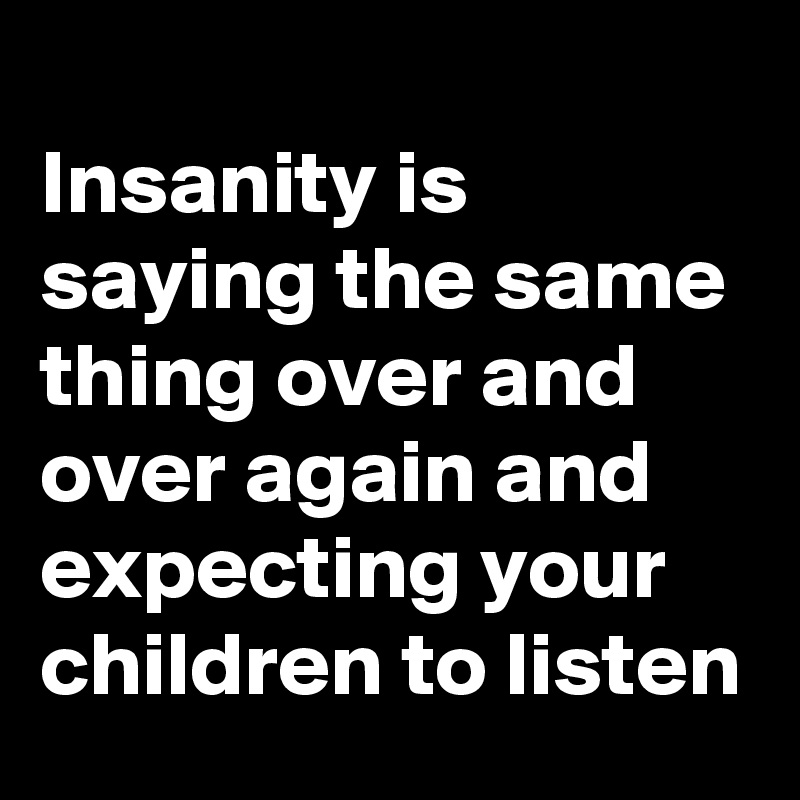 Insanity is saying the same thing over and over again and expecting your children to listen